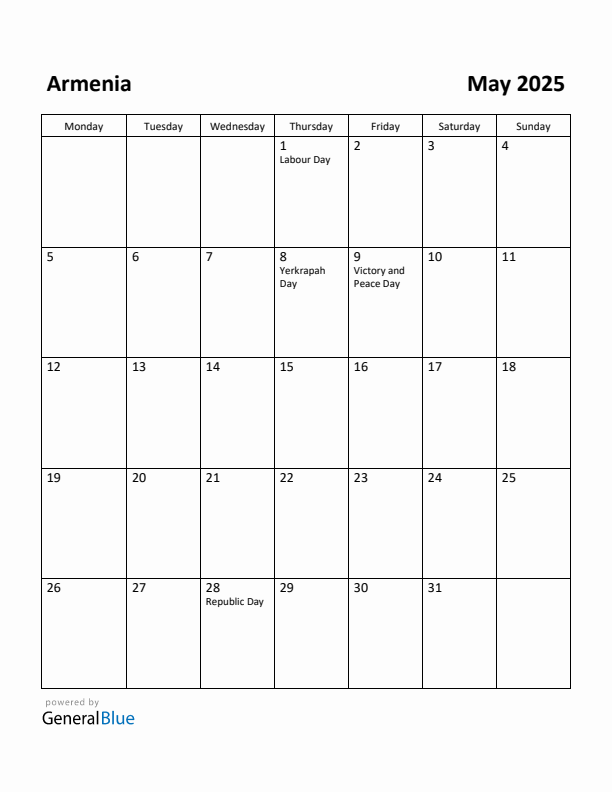 Armenia

May 2025

| Monday | Tuesday | Wednesday | Thursday | Friday | Saturday | Sunday |
|---|---|---|---|---|---|---|
| | | | 1 Labour Day | 2 | 3 | 4 |
| 5 | 6 | 7 | 8 Yerkrapah Day | 9 Victory and Peace Day | 10 | 11 |
| 12 | 13 | 14 | 15 | 16 | 17 | 18 |
| 19 | 20 | 21 | 22 | 23 | 24 | 25 |
| 26 | 27 | 28 Republic Day | 29 | 30 | 31 | |

powered by
GeneralBlue